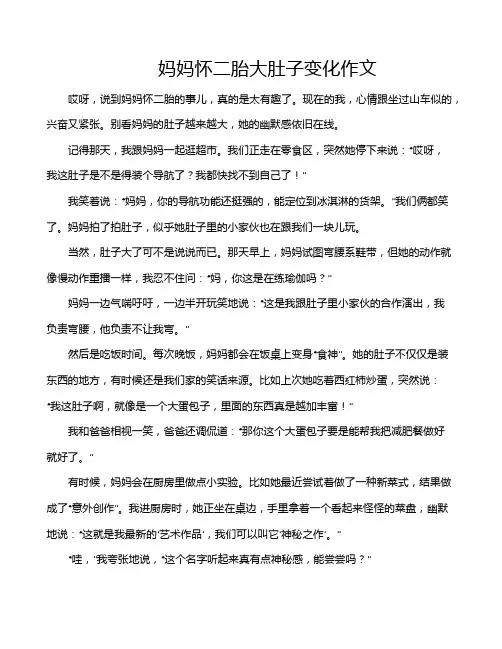 妈妈怀二胎大肚子变化作文

哎呀，说到妈妈怀二胎的事儿，真的是太有趣了。现在的我，心情跟坐过山车似的，兴奋又紧张。别看妈妈的肚子越来越大，她的幽默感依旧在线。

记得那天，我跟妈妈一起逛超市。我们正走在零食区，突然她停下来说："哎呀，我这肚子是不是得装个导航了？我都快找不到自己了！"

我笑着说："妈妈，你的导航功能还挺强的，能定位到冰淇淋的货架。"我们俩都笑了。妈妈拍了拍肚子，似乎她肚子里的小家伙也在跟我们一块儿玩。

当然，肚子大了可不是说说而已。那天早上，妈妈试图弯腰系鞋带，但她的动作就像慢动作重播一样，我忍不住问："妈，你这是在练瑜伽吗？"

妈妈一边气喘吁吁，一边半开玩笑地说："这是我跟肚子里小家伙的合作演出，我负责弯腰，他负责不让我弯。"

然后是吃饭时间。每次晚饭，妈妈都会在饭桌上变身"食神"。她的肚子不仅仅是装东西的地方，有时候还是我们家的笑话来源。比如上次她吃着西红柿炒蛋，突然说："我这肚子啊，就像是一个大蛋包子，里面的东西真是越加丰富！"

我和爸爸相视一笑，爸爸还调侃道："那你这个大蛋包子要是能帮我把减肥餐做好就好了。"

有时候，妈妈会在厨房里做点小实验。比如她最近尝试着做了一种新菜式，结果做成了"意外创作"。我进厨房时，她正坐在桌边，手里拿着一个看起来怪怪的菜盘，幽默地说："这就是我最新的'艺术作品'，我们可以叫它'神秘之作'。"

"哇，"我夸张地说，"这个名字听起来真有点神秘感，能尝尝吗？"